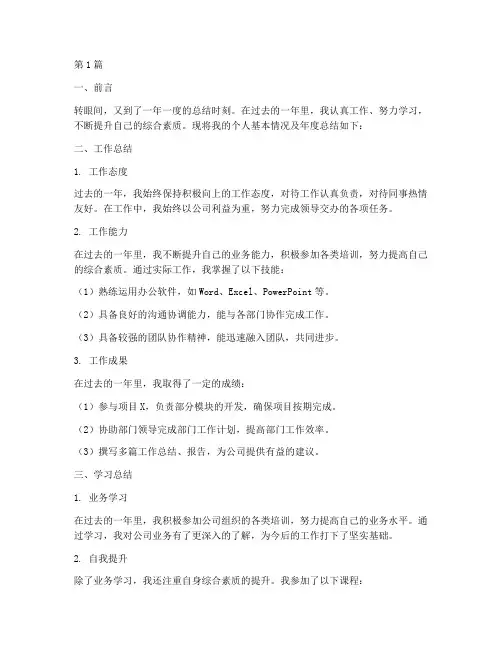 第1篇

一、前言

转眼间，又到了一年一度的总结时刻。在过去的一年里，我认真工作、努力学习，不断提升自己的综合素质。现将我的个人基本情况及年度总结如下：

二、工作总结

1. 工作态度

过去的一年，我始终保持积极向上的工作态度，对待工作认真负责，对待同事热情友好。在工作中，我始终以公司利益为重，努力完成领导交办的各项任务。

2. 工作能力

在过去的一年里，我不断提升自己的业务能力，积极参加各类培训，努力提高自己的综合素质。通过实际工作，我掌握了以下技能：

（1）熟练运用办公软件，如Word、Excel、PowerPoint等。

（2）具备良好的沟通协调能力，能与各部门协作完成工作。

（3）具备较强的团队协作精神，能迅速融入团队，共同进步。

3. 工作成果

在过去的一年里，我取得了一定的成绩：

（1）参与项目X，负责部分模块的开发，确保项目按期完成。

（2）协助部门领导完成部门工作计划，提高部门工作效率。

（3）撰写多篇工作总结、报告，为公司提供有益的建议。

三、学习总结

1. 业务学习

在过去的一年里，我积极参加公司组织的各类培训，努力提高自己的业务水平。通过学习，我对公司业务有了更深入的了解，为今后的工作打下了坚实基础。

2. 自我提升

除了业务学习，我还注重自身综合素质的提升。我参加了以下课程：